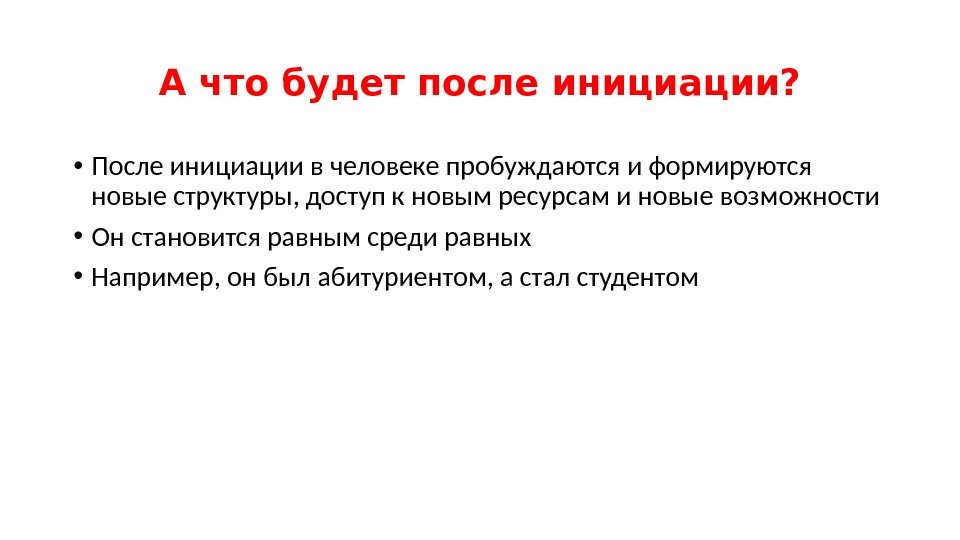 А что будет после инициации?

• После инициации в человеке пробуждаются и формируются новые структуры, доступ к новым ресурсам и новые возможности
• Он становится равным среди равных
• Например, он был абитуриентом, а стал студентом